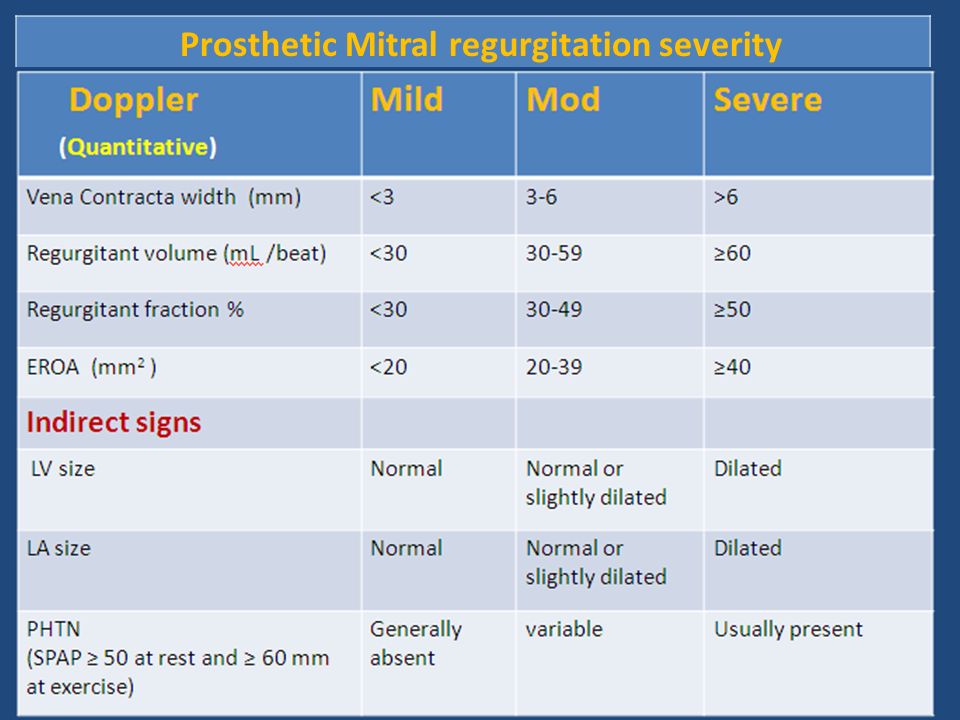 Prosthetic Mitral regurgitation severity

| Doppler (Quantitative) | Mild | Mod | Severe |
|---|---|---|---|
| Vena Contracta width (mm) | <3 | 3-6 | >6 |
| Regurgitant volume (mL /beat) | <30 | 30-59 | ≥60 |
| Regurgitant fraction % | <30 | 30-49 | ≥50 |
| EROA ($mm^2$) | <20 | 20-39 | ≥40 |
| Indirect signs | | | |
| LV size | Normal | Normal or slightly dilated | Dilated |
| LA size | Normal | Normal or slightly dilated | Dilated |
| PHTN (SPAP ≥ 50 at rest and ≥ 60 mm at exercise) | Generally absent | variable | Usually present |